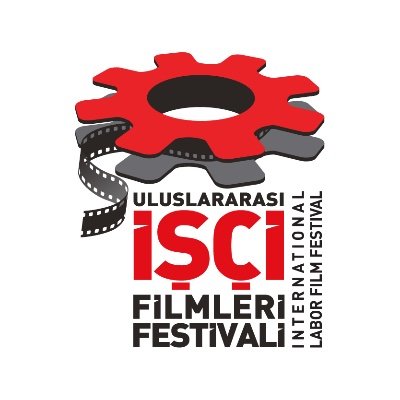 ULUSLARARASI
İŞÇİ
FİLMLERİ
FESTİVALİ

INTERNATIONAL
LABOR FILM FESTIVAL